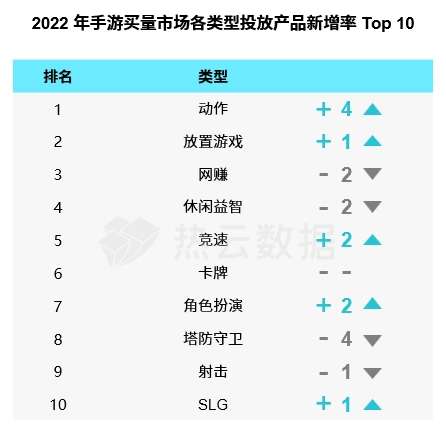 2022 年手游买量市场各类型投放产品新增率 Top 10

| 排名 | 类型 | |
|---|---|---|
| 1 | 动作 | + 4 ▲ |
| 2 | 放置游戏 | + 1 ▲ |
| 3 | 网赚 | - 2 ▼ |
| 4 | 休闲益智 | - 2 ▼ |
| 5 | 竞速 | + 2 ▲ |
| 6 | 卡牌 | - - |
| 7 | 角色扮演 | + 2 ▲ |
| 8 | 塔防守卫 | - 4 ▼ |
| 9 | 射击 | - 1 ▼ |
| 10 | SLG | + 1 ▲ |

热云数据